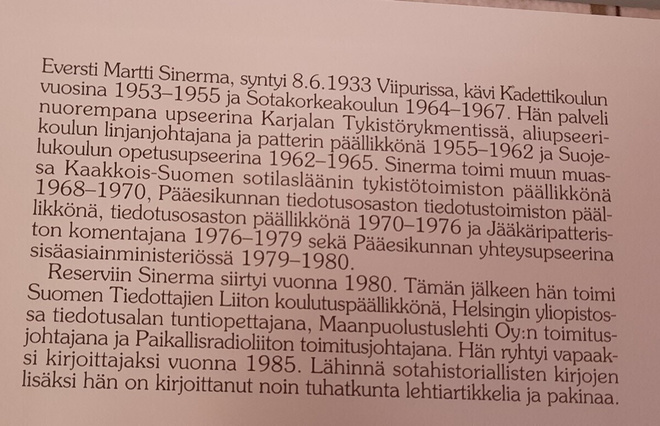 Eversti Martti Sinerma, syntyi 8.6.1933 Viipurissa, kävi Kadettikoulun vuosina 1953–1955 ja Sotakorkeakoulun 1964–1967. Hän palveli nuorempana upseerina Karjalan Tykistörykmentissä, aliupseerikoulun linjanjohtajana ja patterin päällikkönä 1955–1962 ja Suojelukoulun opetusupseerina 1962–1965. Sinerma toimi muun muassa Kaakkois-Suomen sotilasläänin tykistötoimiston päällikkönä 1968–1970, Pääesikunnan tiedotusosaston tiedotustoimiston päällikkönä, tiedotusosaston päällikkönä 1970–1976 ja Jääkäripatteriston komentajana 1976–1979 sekä Pääesikunnan yhteysupseerina sisäasiainministeriössä 1979–1980.

Reserviin Sinerma siirtyi vuonna 1980. Tämän jälkeen hän toimi Suomen Tiedottajien Liiton koulutuspäällikkönä, Helsingin yliopistossa tiedotusalan tuntiopettajana, Maanpuolustuslehti Oy:n toimitusjohtajana ja Paikallisradioliiton toimitusjohtajana. Hän ryhtyi vapaaksi kirjoittajaksi vuonna 1985. Lähinnä sotahistoriallisten kirjojen lisäksi hän on kirjoittanut noin tuhatkunta lehtiartikkelia ja pakinaa.